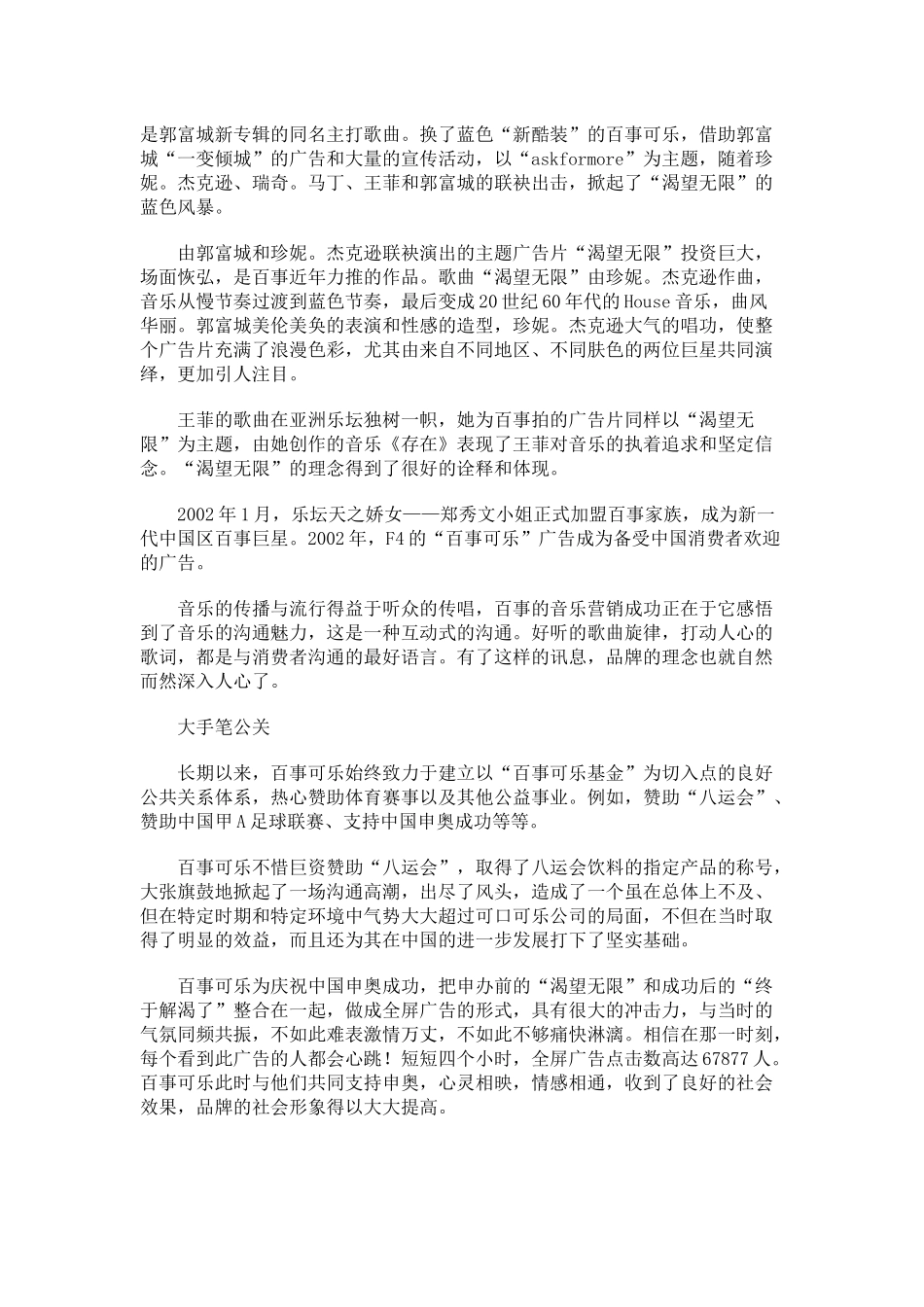 是郭富城新专辑的同名主打歌曲。换了蓝色“新酷装”的百事可乐，借助郭富城“一变倾城”的广告和大量的宣传活动，以“askformore”为主题，随着珍妮。杰克逊、瑞奇。马丁、王菲和郭富城的联袂出击，掀起了“渴望无限”的蓝色风暴。

由郭富城和珍妮。杰克逊联袂演出的主题广告片“渴望无限”投资巨大，场面恢弘，是百事近年力推的作品。歌曲“渴望无限”由珍妮。杰克逊作曲，音乐从慢节奏过渡到蓝色节奏，最后变成20世纪60年代的House音乐，曲风华丽。郭富城美伦美奂的表演和性感的造型，珍妮。杰克逊大气的唱功，使整个广告片充满了浪漫色彩，尤其由来自不同地区、不同肤色的两位巨星共同演绎，更加引人注目。

王菲的歌曲在亚洲乐坛独树一帜，她为百事拍的广告片同样以“渴望无限”为主题，由她创作的音乐《存在》表现了王菲对音乐的执着追求和坚定信念。“渴望无限”的理念得到了很好的诠释和体现。

2002年1月，乐坛天之娇女——郑秀文小姐正式加盟百事家族，成为新一代中国区百事巨星。2002年，F4的“百事可乐”广告成为备受中国消费者欢迎的广告。

音乐的传播与流行得益于听众的传唱，百事的音乐营销成功正在于它感悟到了音乐的沟通魅力，这是一种互动式的沟通。好听的歌曲旋律，打动人心的歌词，都是与消费者沟通的最好语言。有了这样的讯息，品牌的理念也就自然而然深入人心了。

大手笔公关

长期以来，百事可乐始终致力于建立以“百事可乐基金”为切入点的良好公共关系体系，热心赞助体育赛事以及其他公益事业。例如，赞助“八运会”、赞助中国甲A足球联赛、支持中国申奥成功等等。

百事可乐不惜巨资赞助“八运会”，取得了八运会饮料的指定产品的称号，大张旗鼓地掀起了一场沟通高潮，出尽了风头，造成了一个虽在总体上不及、但在特定时期和特定环境中气势大大超过可口可乐公司的局面，不但在当时取得了明显的效益，而且还为其在中国的进一步发展打下了坚实基础。

百事可乐为庆祝中国申奥成功，把申办前的“渴望无限”和成功后的“终于解渴了”整合在一起，做成全屏广告的形式，具有很大的冲击力，与当时的气氛同频共振，不如此难表激情万丈，不如此不够痛快淋漓。相信在那一时刻，每个看到此广告的人都会心跳！短短四个小时，全屏广告点击数高达67877人。百事可乐此时与他们共同支持申奥，心灵相映，情感相通，收到了良好的社会效果，品牌的社会形象得以大大提高。